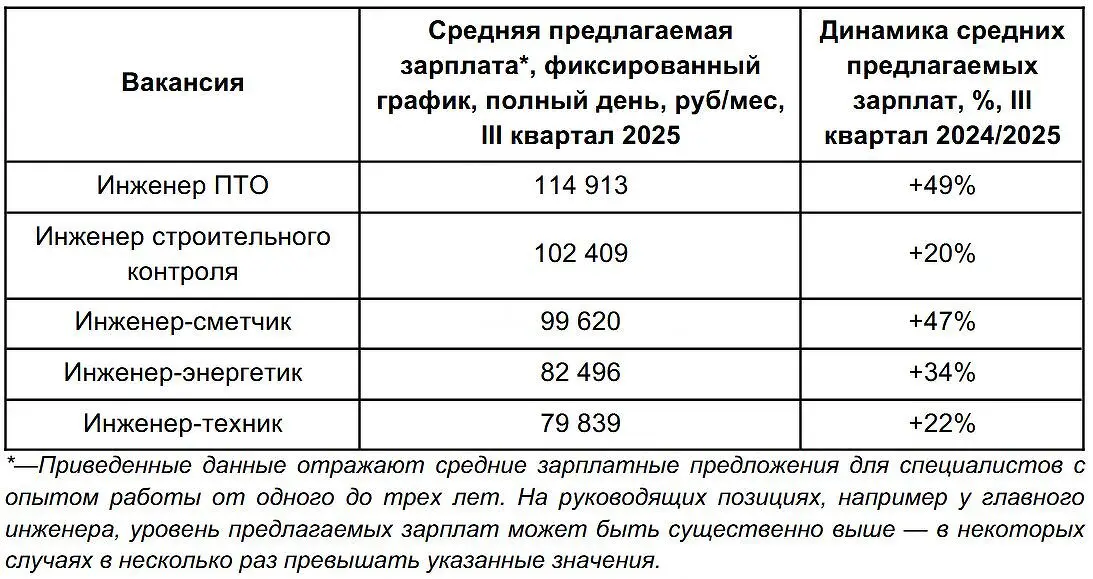 | Вакансия | Средняя предлагаемая зарплата*, фиксированный график, полный день, руб/мес, III квартал 2025 | Динамика средних предлагаемых зарплат, %, III квартал 2024/2025 |
|---|---|---|
| Инженер ПТО | 114 913 | +49% |
| Инженер строительного контроля | 102 409 | +20% |
| Инженер-сметчик | 99 620 | +47% |
| Инженер-энергетик | 82 496 | +34% |
| Инженер-техник | 79 839 | +22% |

*—Приведенные данные отражают средние зарплатные предложения для специалистов с опытом работы от одного до трех лет. На руководящих позициях, например у главного инженера, уровень предлагаемых зарплат может быть существенно выше — в некоторых случаях в несколько раз превышать указанные значения.